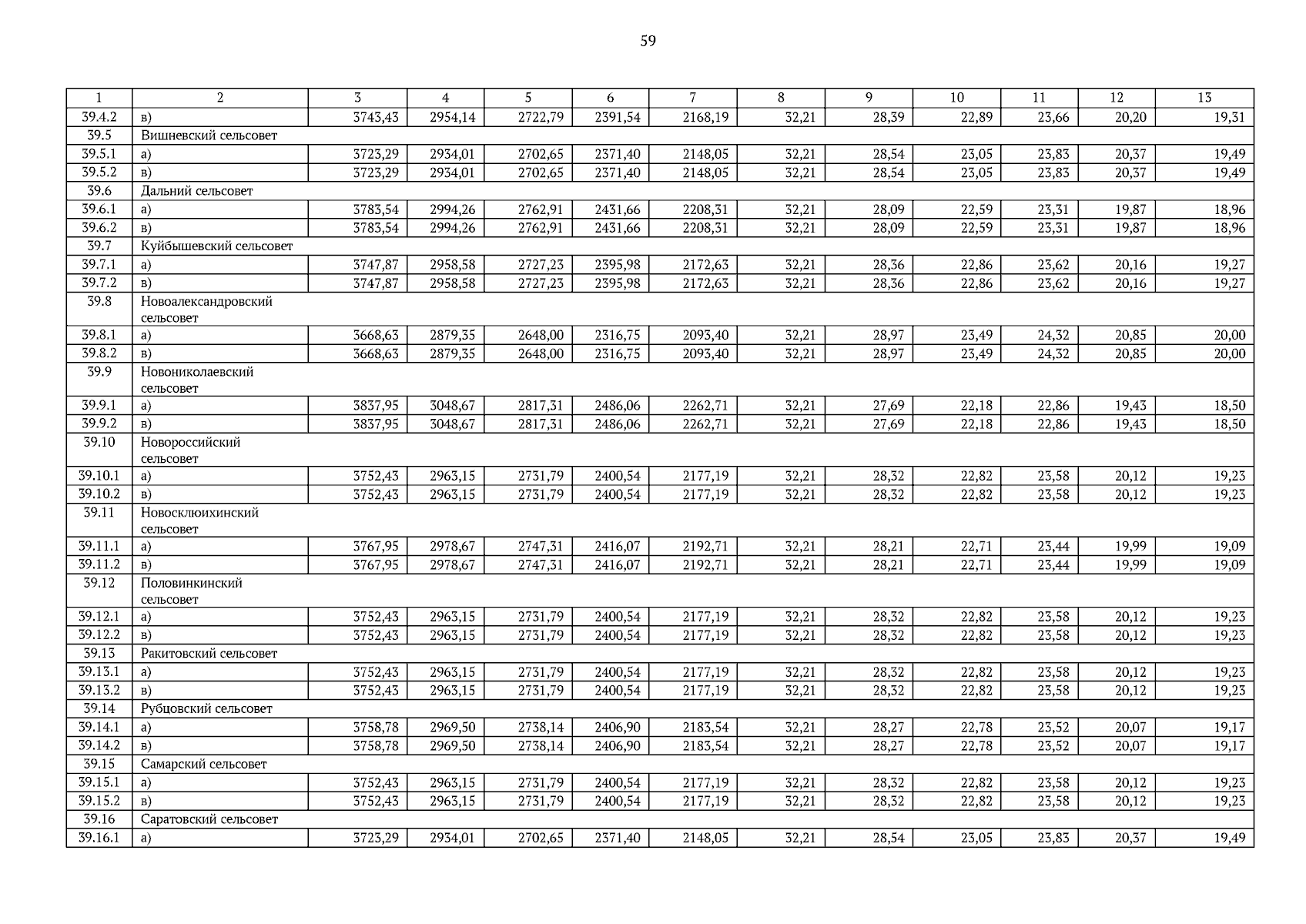 59

| 1 | 2 | 3 | 4 | 5 | 6 | 7 | 8 | 9 | 10 | 11 | 12 | 13 |
|---|---|---|---|---|---|---|---|---|---|---|---|---|
| 39.4.2 | в) | 3743,43 | 2954,14 | 2722,79 | 2391,54 | 2168,19 | 32,21 | 28,39 | 22,89 | 23,66 | 20,20 | 19,31 |
| 39.5 | Вишневский сельсовет | | | | | | | | | | | |
| 39.5.1 | а) | 3723,29 | 2934,01 | 2702,65 | 2371,40 | 2148,05 | 32,21 | 28,54 | 23,05 | 23,83 | 20,37 | 19,49 |
| 39.5.2 | в) | 3723,29 | 2934,01 | 2702,65 | 2371,40 | 2148,05 | 32,21 | 28,54 | 23,05 | 23,83 | 20,37 | 19,49 |
| 39.6 | Дальний сельсовет | | | | | | | | | | | |
| 39.6.1 | а) | 3783,54 | 2994,26 | 2762,91 | 2431,66 | 2208,31 | 32,21 | 28,09 | 22,59 | 23,31 | 19,87 | 18,96 |
| 39.6.2 | в) | 3783,54 | 2994,26 | 2762,91 | 2431,66 | 2208,31 | 32,21 | 28,09 | 22,59 | 23,31 | 19,87 | 18,96 |
| 39.7 | Куйбышевский сельсовет | | | | | | | | | | | |
| 39.7.1 | а) | 3747,87 | 2958,58 | 2727,23 | 2395,98 | 2172,63 | 32,21 | 28,36 | 22,86 | 23,62 | 20,16 | 19,27 |
| 39.7.2 | в) | 3747,87 | 2958,58 | 2727,23 | 2395,98 | 2172,63 | 32,21 | 28,36 | 22,86 | 23,62 | 20,16 | 19,27 |
| 39.8 | Новоалександровский сельсовет | | | | | | | | | | | |
| 39.8.1 | а) | 3668,63 | 2879,35 | 2648,00 | 2316,75 | 2093,40 | 32,21 | 28,97 | 23,49 | 24,32 | 20,85 | 20,00 |
| 39.8.2 | в) | 3668,63 | 2879,35 | 2648,00 | 2316,75 | 2093,40 | 32,21 | 28,97 | 23,49 | 24,32 | 20,85 | 20,00 |
| 39.9 | Новониколаевский сельсовет | | | | | | | | | | | |
| 39.9.1 | а) | 3837,95 | 3048,67 | 2817,31 | 2486,06 | 2262,71 | 32,21 | 27,69 | 22,18 | 22,86 | 19,43 | 18,50 |
| 39.9.2 | в) | 3837,95 | 3048,67 | 2817,31 | 2486,06 | 2262,71 | 32,21 | 27,69 | 22,18 | 22,86 | 19,43 | 18,50 |
| 39.10 | Новороссийский сельсовет | | | | | | | | | | | |
| 39.10.1 | а) | 3752,43 | 2963,15 | 2731,79 | 2400,54 | 2177,19 | 32,21 | 28,32 | 22,82 | 23,58 | 20,12 | 19,23 |
| 39.10.2 | в) | 3752,43 | 2963,15 | 2731,79 | 2400,54 | 2177,19 | 32,21 | 28,32 | 22,82 | 23,58 | 20,12 | 19,23 |
| 39.11 | Новосклюихинский сельсовет | | | | | | | | | | | |
| 39.11.1 | а) | 3767,95 | 2978,67 | 2747,31 | 2416,07 | 2192,71 | 32,21 | 28,21 | 22,71 | 23,44 | 19,99 | 19,09 |
| 39.11.2 | в) | 3767,95 | 2978,67 | 2747,31 | 2416,07 | 2192,71 | 32,21 | 28,21 | 22,71 | 23,44 | 19,99 | 19,09 |
| 39.12 | Половинкинский сельсовет | | | | | | | | | | | |
| 39.12.1 | а) | 3752,43 | 2963,15 | 2731,79 | 2400,54 | 2177,19 | 32,21 | 28,32 | 22,82 | 23,58 | 20,12 | 19,23 |
| 39.12.2 | в) | 3752,43 | 2963,15 | 2731,79 | 2400,54 | 2177,19 | 32,21 | 28,32 | 22,82 | 23,58 | 20,12 | 19,23 |
| 39.13 | Ракитовский сельсовет | | | | | | | | | | | |
| 39.13.1 | а) | 3752,43 | 2963,15 | 2731,79 | 2400,54 | 2177,19 | 32,21 | 28,32 | 22,82 | 23,58 | 20,12 | 19,23 |
| 39.13.2 | в) | 3752,43 | 2963,15 | 2731,79 | 2400,54 | 2177,19 | 32,21 | 28,32 | 22,82 | 23,58 | 20,12 | 19,23 |
| 39.14 | Рубцовский сельсовет | | | | | | | | | | | |
| 39.14.1 | а) | 3758,78 | 2969,50 | 2738,14 | 2406,90 | 2183,54 | 32,21 | 28,27 | 22,78 | 23,52 | 20,07 | 19,17 |
| 39.14.2 | в) | 3758,78 | 2969,50 | 2738,14 | 2406,90 | 2183,54 | 32,21 | 28,27 | 22,78 | 23,52 | 20,07 | 19,17 |
| 39.15 | Самарский сельсовет | | | | | | | | | | | |
| 39.15.1 | а) | 3752,43 | 2963,15 | 2731,79 | 2400,54 | 2177,19 | 32,21 | 28,32 | 22,82 | 23,58 | 20,12 | 19,23 |
| 39.15.2 | в) | 3752,43 | 2963,15 | 2731,79 | 2400,54 | 2177,19 | 32,21 | 28,32 | 22,82 | 23,58 | 20,12 | 19,23 |
| 39.16 | Саратовский сельсовет | | | | | | | | | | | |
| 39.16.1 | а) | 3723,29 | 2934,01 | 2702,65 | 2371,40 | 2148,05 | 32,21 | 28,54 | 23,05 | 23,83 | 20,37 | 19,49 |